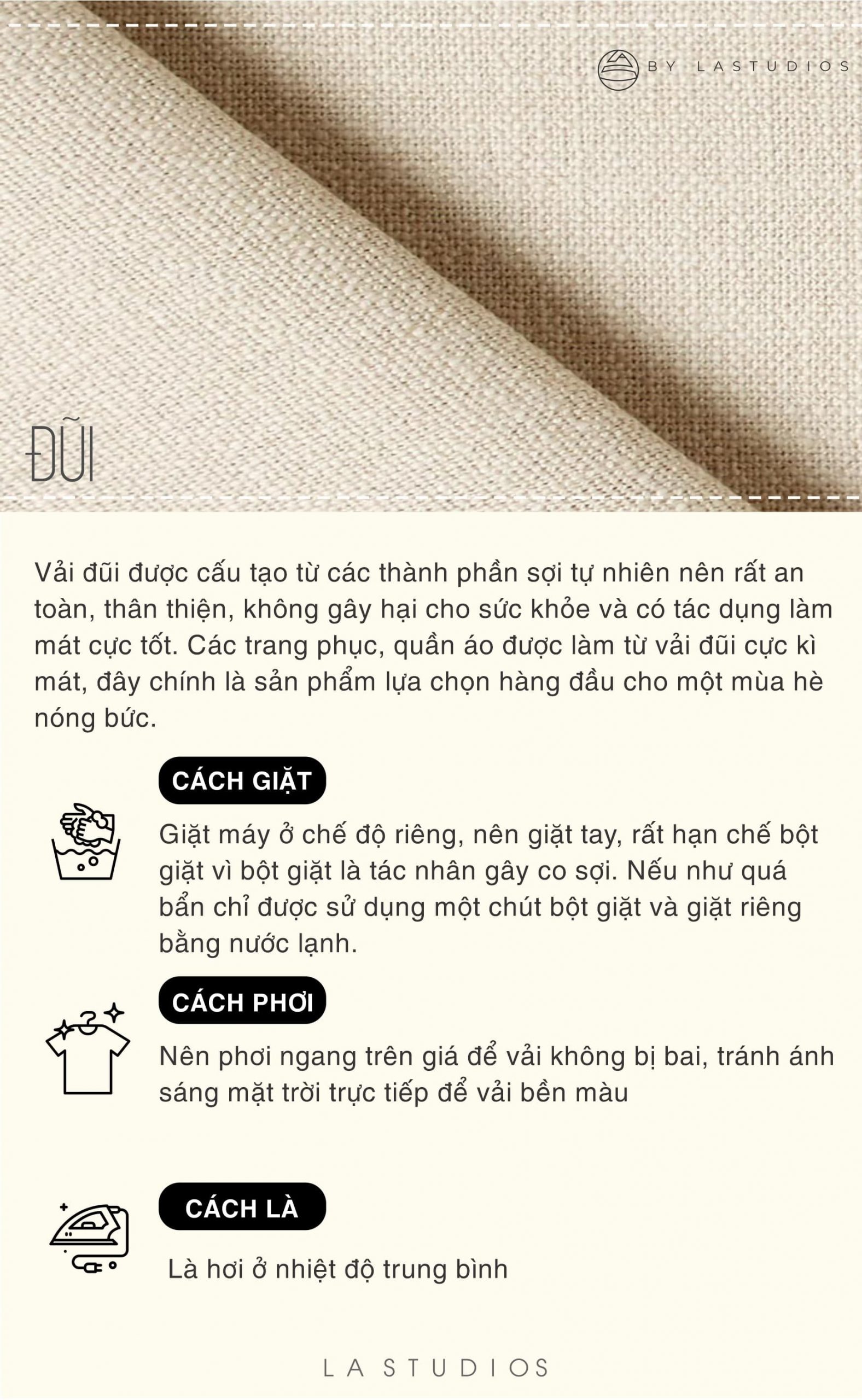 BY LASTUDIOS

ĐŨI

Vải đũi được cấu tạo từ các thành phần sợi tự nhiên nên rất an toàn, thân thiện, không gây hại cho sức khỏe và có tác dụng làm mát cực tốt. Các trang phục, quần áo được làm từ vải đũi cực kì mát, đây chính là sản phẩm lựa chọn hàng đầu cho một mùa hè nóng bức.

CÁCH GIẶT

Giặt máy ở chế độ riêng, nên giặt tay, rất hạn chế bột giặt vì bột giặt là tác nhân gây co sợi. Nếu như quá bẩn chỉ được sử dụng một chút bột giặt và giặt riêng bằng nước lạnh.

CÁCH PHƠI

Nên phơi ngang trên giá để vải không bị bai, tránh ánh sáng mặt trời trực tiếp để vải bền màu

CÁCH LÀ

Là hơi ở nhiệt độ trung bình

LA STUDIOS